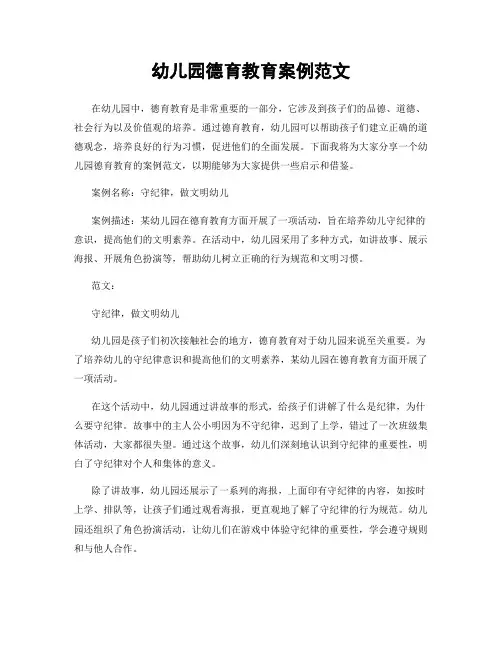 幼儿园德育教育案例范文

在幼儿园中，德育教育是非常重要的一部分，它涉及到孩子们的品德、道德、社会行为以及价值观的培养。通过德育教育，幼儿园可以帮助孩子们建立正确的道德观念，培养良好的行为习惯，促进他们的全面发展。下面我将为大家分享一个幼儿园德育教育的案例范文，以期能够为大家提供一些启示和借鉴。

案例名称：守纪律，做文明幼儿

案例描述：某幼儿园在德育教育方面开展了一项活动，旨在培养幼儿守纪律的意识，提高他们的文明素养。在活动中，幼儿园采用了多种方式，如讲故事、展示海报、开展角色扮演等，帮助幼儿树立正确的行为规范和文明习惯。

范文：

守纪律，做文明幼儿

幼儿园是孩子们初次接触社会的地方，德育教育对于幼儿园来说至关重要。为了培养幼儿的守纪律意识和提高他们的文明素养，某幼儿园在德育教育方面开展了一项活动。

在这个活动中，幼儿园通过讲故事的形式，给孩子们讲解了什么是纪律，为什么要守纪律。故事中的主人公小明因为不守纪律，迟到了上学，错过了一次班级集体活动，大家都很失望。通过这个故事，幼儿们深刻地认识到守纪律的重要性，明白了守纪律对个人和集体的意义。

除了讲故事，幼儿园还展示了一系列的海报，上面印有守纪律的内容，如按时上学、排队等，让孩子们通过观看海报，更直观地了解了守纪律的行为规范。幼儿园还组织了角色扮演活动，让幼儿们在游戏中体验守纪律的重要性，学会遵守规则和与他人合作。